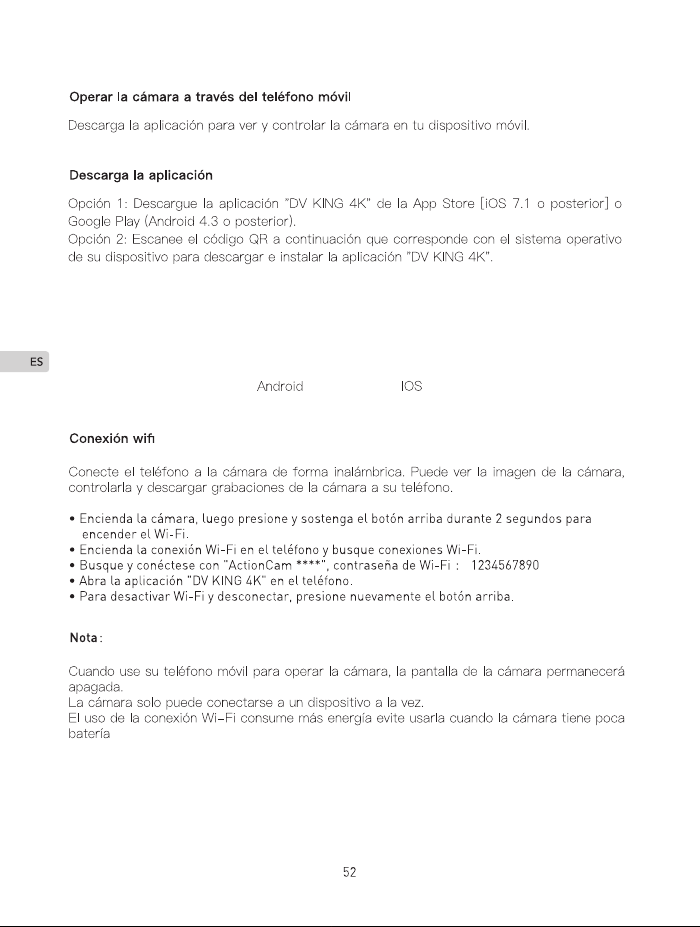 Operar la cámara a través del teléfono móvil

Descarga la aplicación para ver y controlar la cámara en tu dispositivo móvil.

Descarga la aplicación

Opción 1: Descargue la aplicación "DV KING 4K" de la App Store [iOS 7.1 o posterior] o Google Play (Android 4.3 o posterior).
Opción 2: Escanee el código QR a continuación que corresponde con el sistema operativo de su dispositivo para descargar e instalar la aplicación "DV KING 4K".

ES

Android

IOS

Conexión wifi

Conecte el teléfono a la cámara de forma inalámbrica. Puede ver la imagen de la cámara, controlarla y descargar grabaciones de la cámara a su teléfono.

• Encienda la cámara, luego presione y sostenga el botón arriba durante 2 segundos para encender el Wi-Fi.
• Encienda la conexión Wi-Fi en el teléfono y busque conexiones Wi-Fi.
• Busque y conéctese con "ActionCam ****", contraseña de Wi-Fi : 1234567890
• Abra la aplicación "DV KING 4K" en el teléfono.
• Para desactivar Wi-Fi y desconectar, presione nuevamente el botón arriba.

Nota:

Cuando use su teléfono móvil para operar la cámara, la pantalla de la cámara permanecerá apagada.
La cámara solo puede conectarse a un dispositivo a la vez.
El uso de la conexión Wi-Fi consume más energía evite usarla cuando la cámara tiene poca batería

52